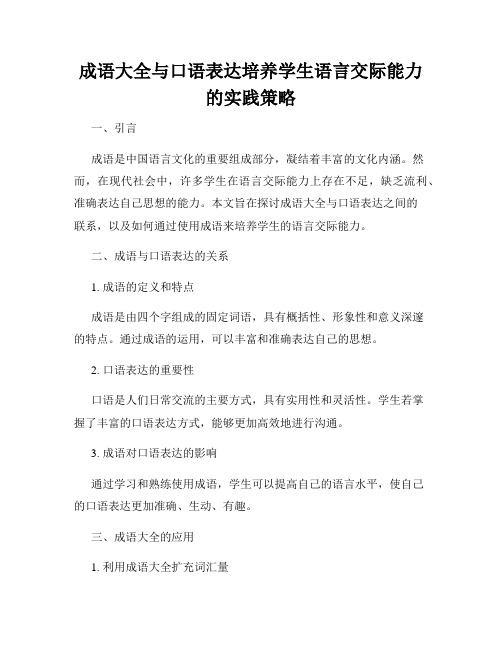 成语大全与口语表达培养学生语言交际能力的实践策略

一、引言

成语是中国语言文化的重要组成部分，凝结着丰富的文化内涵。然而，在现代社会中，许多学生在语言交际能力上存在不足，缺乏流利、准确表达自己思想的能力。本文旨在探讨成语大全与口语表达之间的联系，以及如何通过使用成语来培养学生的语言交际能力。

二、成语与口语表达的关系

1. 成语的定义和特点

成语是由四个字组成的固定词语，具有概括性、形象性和意义深邃的特点。通过成语的运用，可以丰富和准确表达自己的思想。

2. 口语表达的重要性

口语是人们日常交流的主要方式，具有实用性和灵活性。学生若掌握了丰富的口语表达方式，能够更加高效地进行沟通。

3. 成语对口语表达的影响

通过学习和熟练使用成语，学生可以提高自己的语言水平，使自己的口语表达更加准确、生动、有趣。

三、成语大全的应用

1. 利用成语大全扩充词汇量